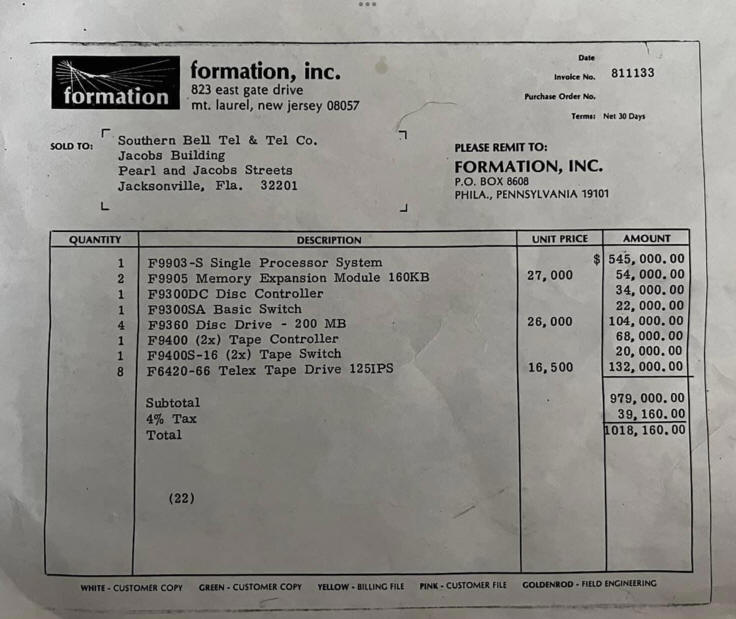 formation

formation, inc.
823 east gate drive
mt. laurel, new jersey 08057

Date
Invoice No. 811133
Purchase Order No.
Terms: Net 30 Days

SOLD TO: Southern Bell Tel & Tel Co.
Jacobs Building
Pearl and Jacobs Streets
Jacksonville, Fla. 32201

PLEASE REMIT TO:
FORMATION, INC.
P.O. BOX 8608
PHILA., PENNSYLVANIA 19101

| QUANTITY | DESCRIPTION | UNIT PRICE | AMOUNT |
|---|---|---|---|
| 1 | F9903-S Single Processor System | | $ 545,000.00 |
| 2 | F9905 Memory Expansion Module 160KB | 27,000 | 54,000.00 |
| 1 | F9300DC Disc Controller | | 34,000.00 |
| 1 | F9300SA Basic Switch | | 22,000.00 |
| 4 | F9360 Disc Drive - 200 MB | 26,000 | 104,000.00 |
| 1 | F9400 (2x) Tape Controller | | 68,000.00 |
| 1 | F9400S-16 (2x) Tape Switch | | 20,000.00 |
| 8 | F6420-66 Telex Tape Drive 125IPS | 16,500 | 132,000.00 |
| | Subtotal | | 979,000.00 |
| | 4% Tax | | 39,160.00 |
| | Total | | 1018,160.00 |
| | (22) | | |

WHITE - CUSTOMER COPY GREEN - CUSTOMER COPY YELLOW - BILLING FILE PINK - CUSTOMER FILE GOLDENROD - FIELD ENGINEERING